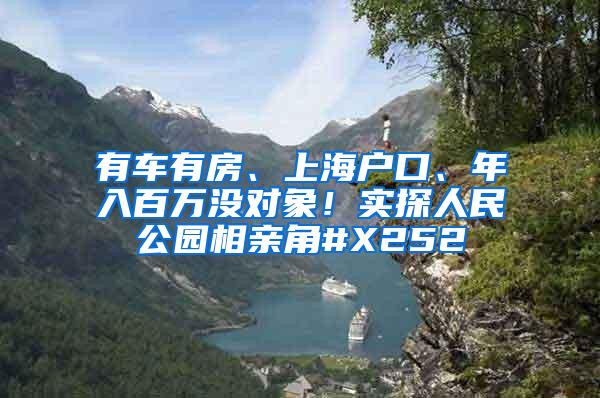 有车有房、上海户口、年入百万没对象！实探人民公园相亲角#X252